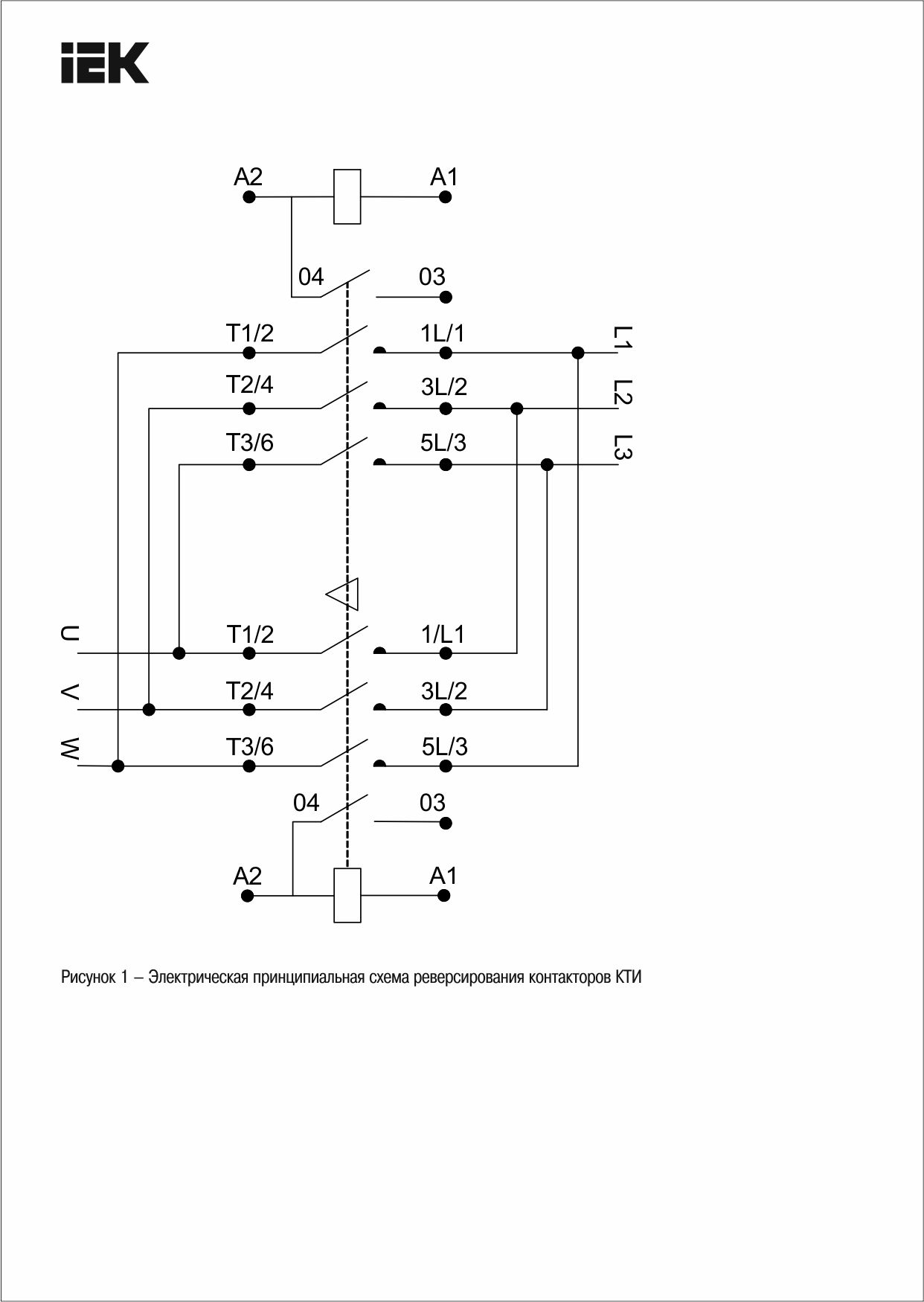 IEK

A2
A1
04
03
T1/2
1L/1
L1
T2/4
3L/2
L2
T3/6
5L/3
L3
U
T1/2
1/L1
V
T2/4
3L/2
W
T3/6
5L/3
04
03
A2
A1

Рисунок 1 – Электрическая принципиальная схема реверсирования контакторов КТИ